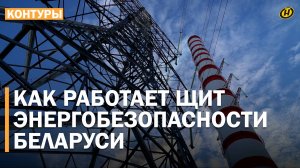 КОНТУРЫ

КАК РАБОТАЕТ ЩИТ ЭНЕРГОБЕЗОПАСНОСТИ БЕЛАРУСИ